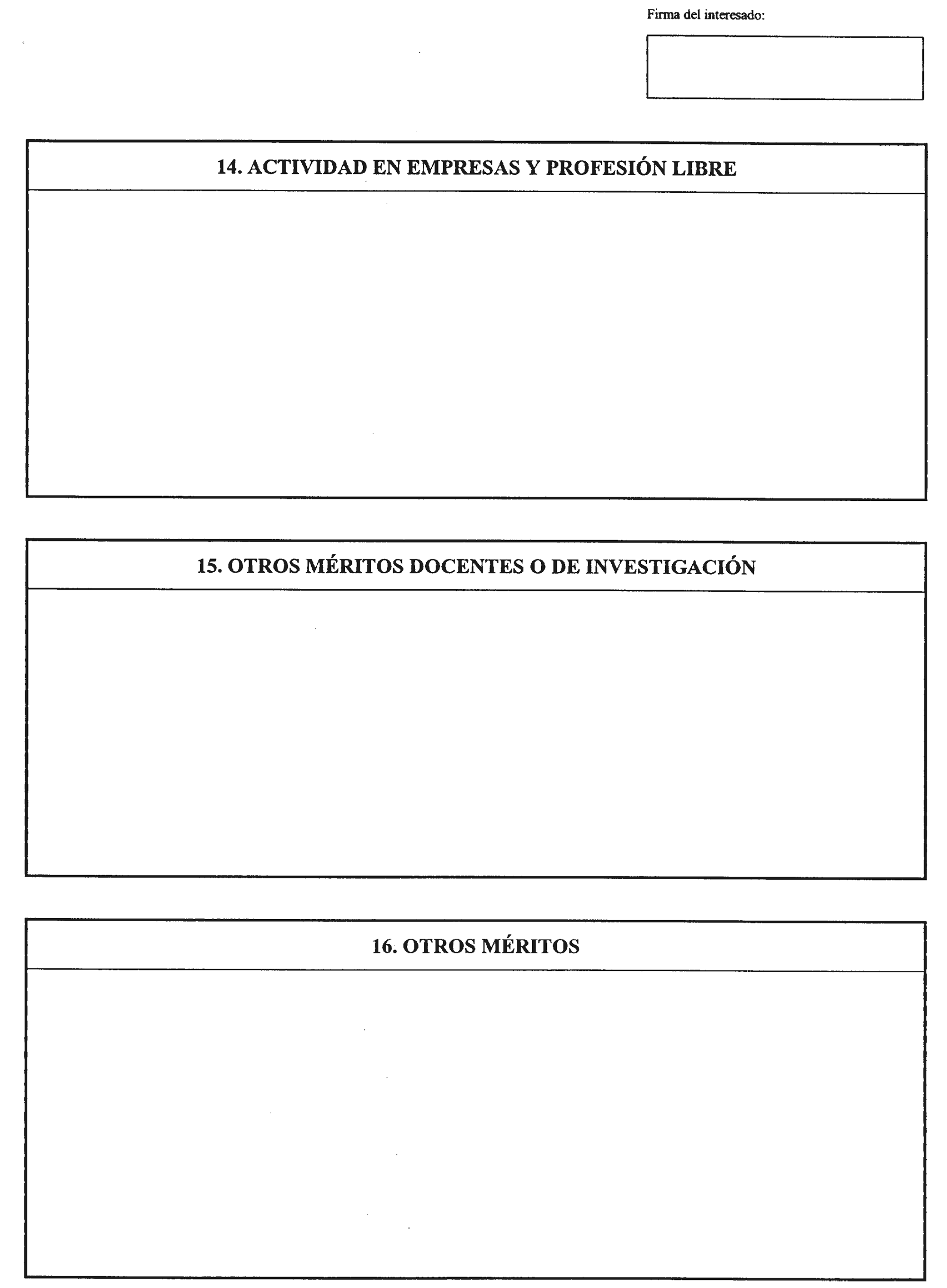 Firma del interesado:

14. ACTIVIDAD EN EMPRESAS Y PROFESIÓN LIBRE

15. OTROS MÉRITOS DOCENTES O DE INVESTIGACIÓN

16. OTROS MÉRITOS